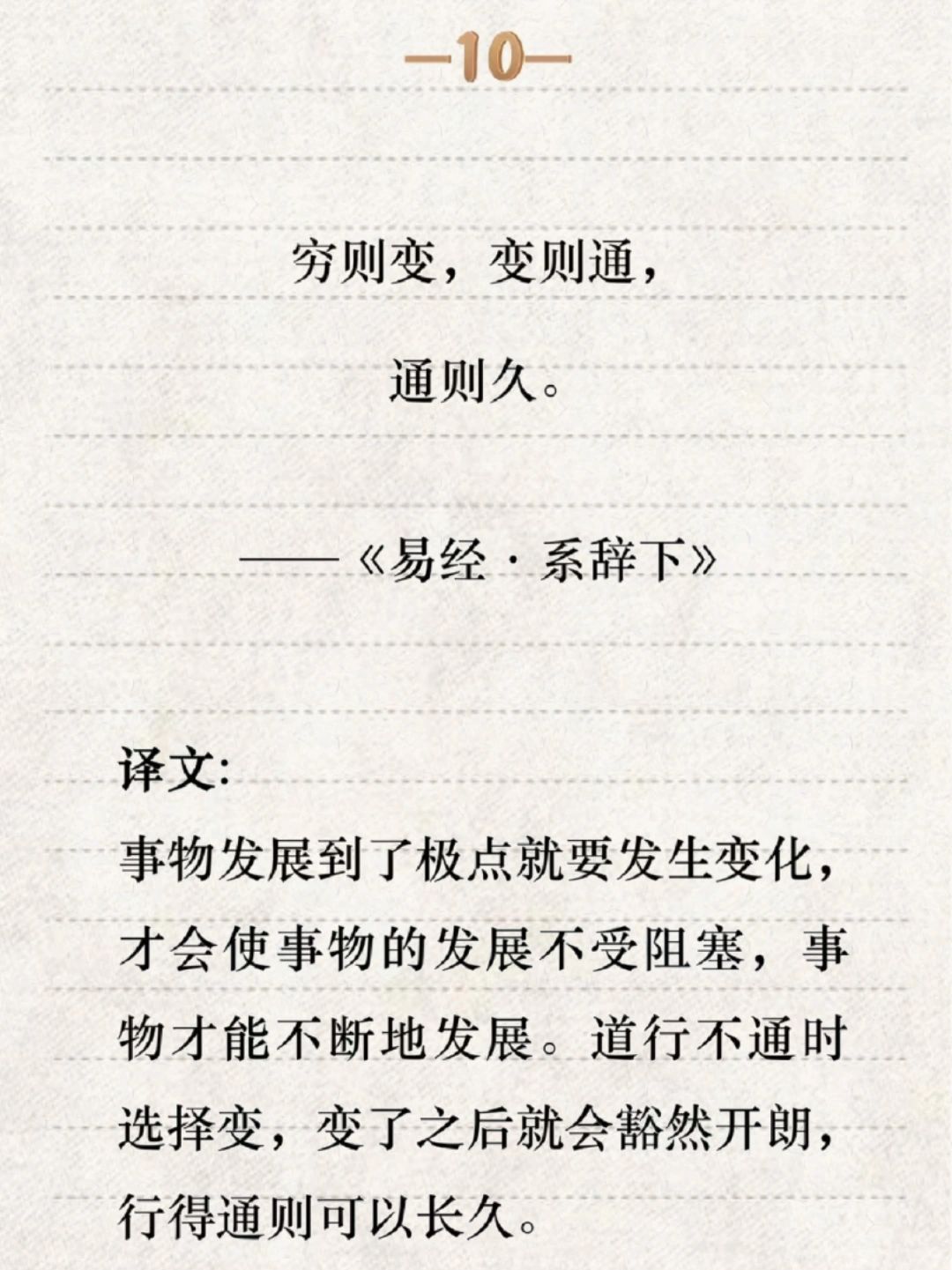 —10—

穷则变，变则通，

通则久。

——《易经·系辞下》

译文:

事物发展到了极点就要发生变化，才会使事物的发展不受阻塞，事物才能不断地发展。道行不通时选择变，变了之后就会豁然开朗，行得通则可以长久。